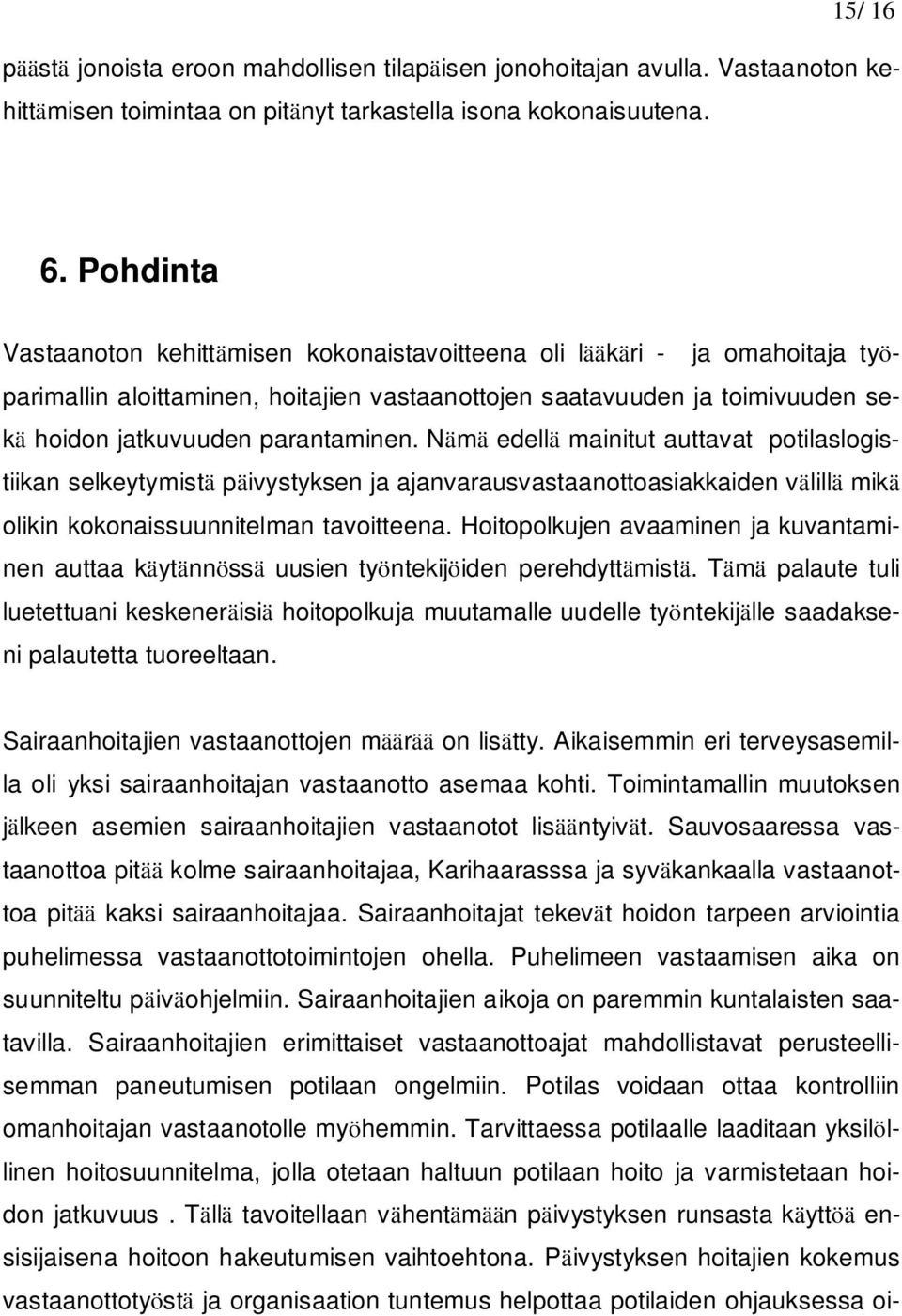 15/ 16

päästä jonoista eroon mahdollisen tilapäisen jonohoitajan avulla. Vastaanoton kehittämisen toimintaa on pitänyt tarkastella isona kokonaisuutena.

6. Pohdinta

Vastaanoton kehittämisen kokonaistavoitteena oli lääkäri - ja omahoitaja työparimallin aloittaminen, hoitajien vastaanottojen saatavuuden ja toimivuuden sekä hoidon jatkuvuuden parantaminen. Nämä edellä mainitut auttavat potilaslogistiikan selkeytymistä päivystyksen ja ajanvarausvastaanottoasiakkaiden välillä mikä olikin kokonaissuunnitelman tavoitteena. Hoitopolkujen avaaminen ja kuvantaminen auttaa käytännössä uusien työntekijöiden perehdyttämistä. Tämä palaute tuli luetettuani keskeneräisiä hoitopolkuja muutamalle uudelle työntekijälle saadakseni palautetta tuoreeltaan.

Sairaanhoitajien vastaanottojen määrää on lisätty. Aikaisemmin eri terveysasemilla oli yksi sairaanhoitajan vastaanotto asemaa kohti. Toimintamallin muutoksen jälkeen asemien sairaanhoitajien vastaanotot lisääntyivät. Sauvosaaressa vastaanottoa pitää kolme sairaanhoitajaa, Karihaarasssa ja syväkankaalla vastaanottoa pitää kaksi sairaanhoitajaa. Sairaanhoitajat tekevät hoidon tarpeen arviointia puhelimessa vastaanottotoimintojen ohella. Puhelimeen vastaamisen aika on suunniteltu päiväohjelmiin. Sairaanhoitajien aikoja on paremmin kuntalaisten saatavilla. Sairaanhoitajien erimittaiset vastaanottoajat mahdollistavat perusteellisemman paneutumisen potilaan ongelmiin. Potilas voidaan ottaa kontrolliin omanhoitajan vastaanotolle myöhemmin. Tarvittaessa potilaalle laaditaan yksilöllinen hoitosuunnitelma, jolla otetaan haltuun potilaan hoito ja varmistetaan hoidon jatkuvuus . Tällä tavoitellaan vähentämään päivystyksen runsasta käyttöä ensisijaisena hoitoon hakeutumisen vaihtoehtona. Päivystyksen hoitajien kokemus vastaanottotyöstä ja organisaation tuntemus helpottaa potilaiden ohjauksessa oi-